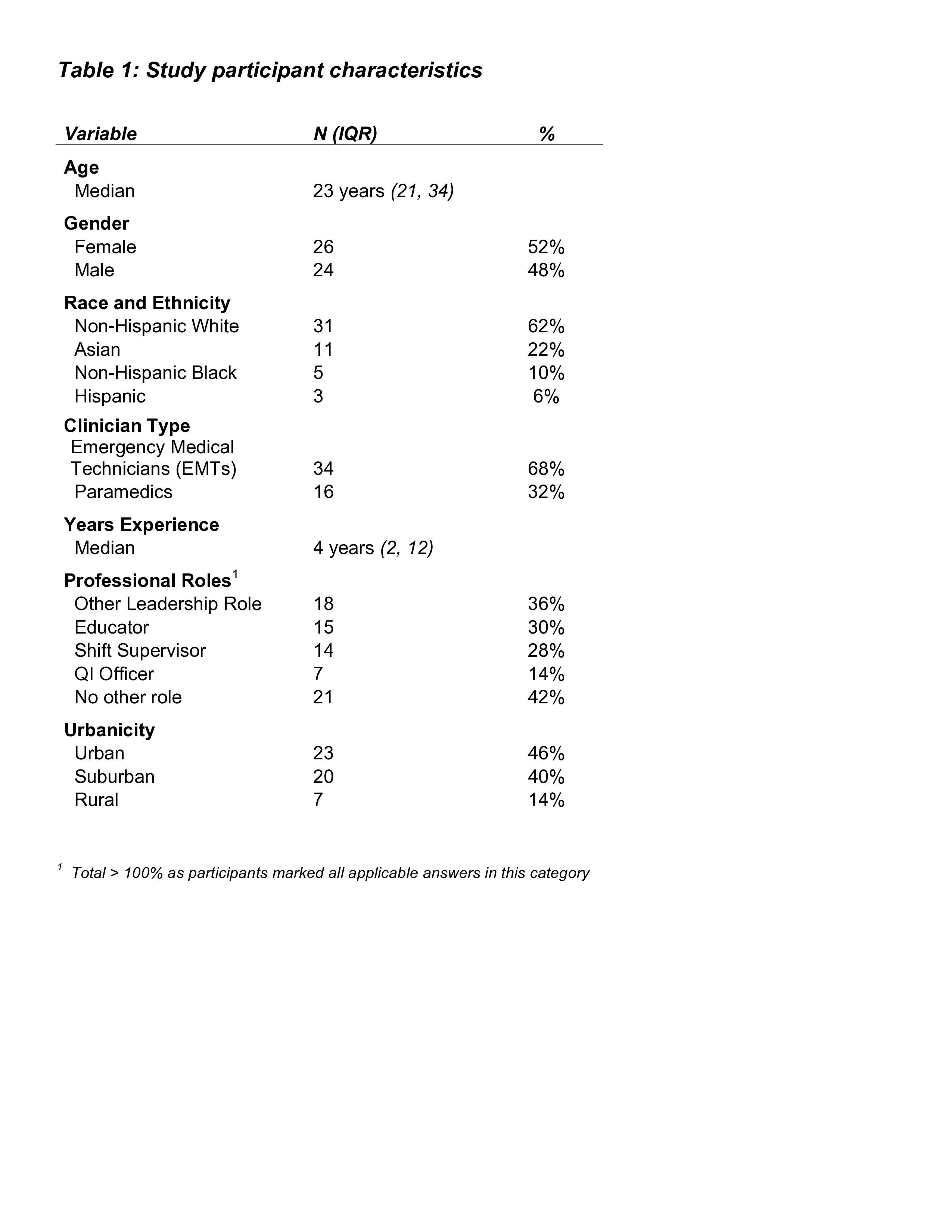 Table 1: Study participant characteristics

| Variable | N (IQR) | % |
|---|---|---|
| Age | | |
| Median | 23 years (21, 34) | |
| Gender | | |
| Female | 26 | 52% |
| Male | 24 | 48% |
| Race and Ethnicity | | |
| Non-Hispanic White | 31 | 62% |
| Asian | 11 | 22% |
| Non-Hispanic Black | 5 | 10% |
| Hispanic | 3 | 6% |
| Clinician Type | | |
| Emergency Medical Technicians (EMTs) | 34 | 68% |
| Paramedics | 16 | 32% |
| Years Experience | | |
| Median | 4 years (2, 12) | |
| Professional Roles$^1$ | | |
| Other Leadership Role | 18 | 36% |
| Educator | 15 | 30% |
| Shift Supervisor | 14 | 28% |
| QI Officer | 7 | 14% |
| No other role | 21 | 42% |
| Urbanicity | | |
| Urban | 23 | 46% |
| Suburban | 20 | 40% |
| Rural | 7 | 14% |

$^1$ Total > 100% as participants marked all applicable answers in this category